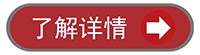 了解详情